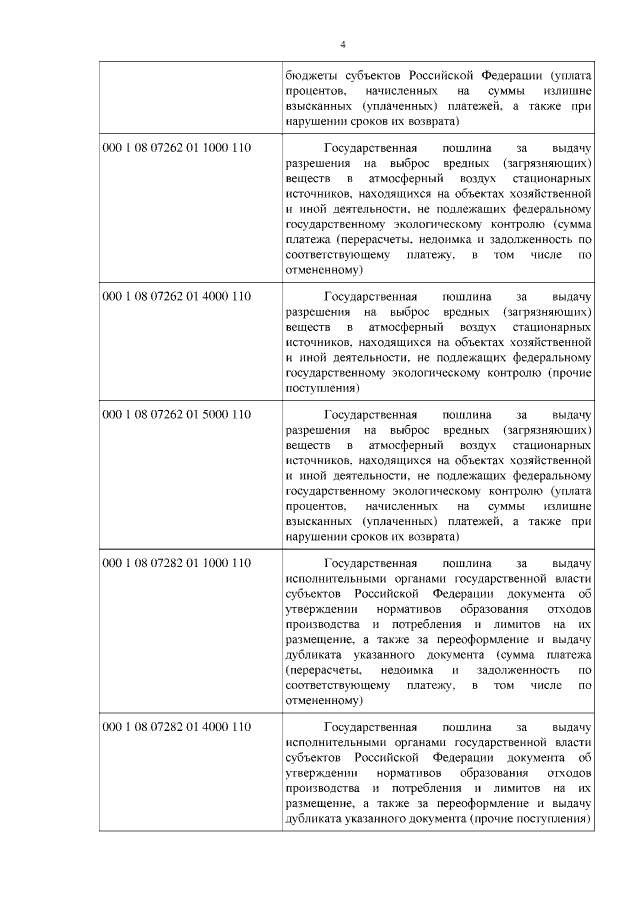 4

|  |  |
|---|---|
|  | бюджеты субъектов Российской Федерации (уплата процентов, начисленных на суммы излишне взысканных (уплаченных) платежей, а также при нарушении сроков их возврата) |
| 000 1 08 07262 01 1000 110 | Государственная пошлина за выдачу разрешения на выброс вредных (загрязняющих) веществ в атмосферный воздух стационарных источников, находящихся на объектах хозяйственной и иной деятельности, не подлежащих федеральному государственному экологическому контролю (сумма платежа (перерасчеты, недоимка и задолженность по соответствующему платежу, в том числе по отмененному) |
| 000 1 08 07262 01 4000 110 | Государственная пошлина за выдачу разрешения на выброс вредных (загрязняющих) веществ в атмосферный воздух стационарных источников, находящихся на объектах хозяйственной и иной деятельности, не подлежащих федеральному государственному экологическому контролю (прочие поступления) |
| 000 1 08 07262 01 5000 110 | Государственная пошлина за выдачу разрешения на выброс вредных (загрязняющих) веществ в атмосферный воздух стационарных источников, находящихся на объектах хозяйственной и иной деятельности, не подлежащих федеральному государственному экологическому контролю (уплата процентов, начисленных на суммы излишне взысканных (уплаченных) платежей, а также при нарушении сроков их возврата) |
| 000 1 08 07282 01 1000 110 | Государственная пошлина за выдачу исполнительными органами государственной власти субъектов Российской Федерации документа об утверждении нормативов образования отходов производства и потребления и лимитов на их размещение, а также за переоформление и выдачу дубликата указанного документа (сумма платежа (перерасчеты, недоимка и задолженность по соответствующему платежу, в том числе по отмененному) |
| 000 1 08 07282 01 4000 110 | Государственная пошлина за выдачу исполнительными органами государственной власти субъектов Российской Федерации документа об утверждении нормативов образования отходов производства и потребления и лимитов на их размещение, а также за переоформление и выдачу дубликата указанного документа (прочие поступления) |